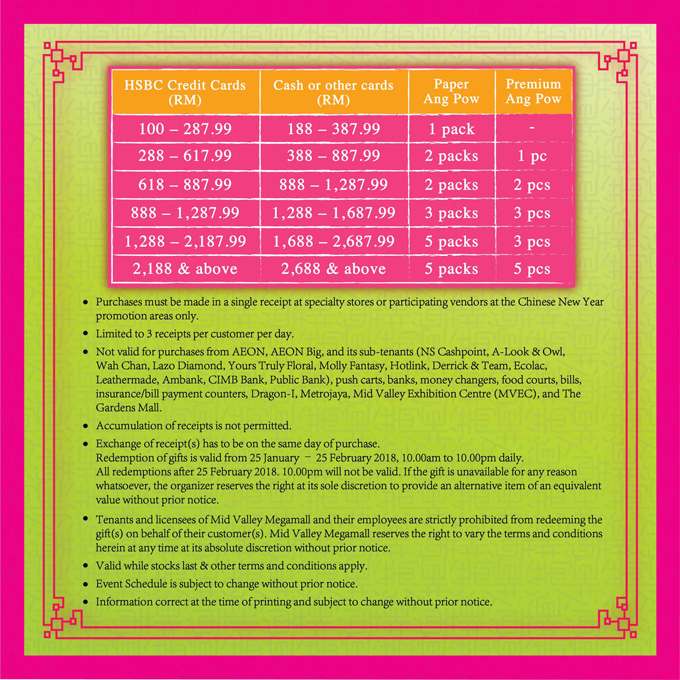 | HSBC Credit Cards (RM) | Cash or other cards (RM) | Paper Ang Pow | Premium Ang Pow |
|---|---|---|---|
| 100 – 287.99 | 188 – 387.99 | 1 pack | - |
| 288 – 617.99 | 388 – 887.99 | 2 packs | 1 pc |
| 618 – 887.99 | 888 – 1,287.99 | 2 packs | 2 pcs |
| 888 – 1,287.99 | 1,288 – 1,687.99 | 3 packs | 3 pcs |
| 1,288 – 2,187.99 | 1,688 – 2,687.99 | 5 packs | 3 pcs |
| 2,188 & above | 2,688 & above | 5 packs | 5 pcs |

• Purchases must be made in a single receipt at specialty stores or participating vendors at the Chinese New Year promotion areas only.

• Limited to 3 receipts per customer per day.

• Not valid for purchases from AEON, AEON Big, and its sub-tenants (NS Cashpoint, A-Look & Owl, Wah Chan, Lazo Diamond, Yours Truly Floral, Molly Fantasy, Hotlink, Derrick & Team, Ecolac, Leathermade, Ambank, CIMB Bank, Public Bank), push carts, banks, money changers, food courts, bills, insurance/bill payment counters, Dragon-I, Metrojaya, Mid Valley Exhibition Centre (MVEC), and The Gardens Mall.

• Accumulation of receipts is not permitted.

• Exchange of receipt(s) has to be on the same day of purchase.
Redemption of gifts is valid from 25 January – 25 February 2018, 10.00am to 10.00pm daily.
All redemptions after 25 February 2018. 10.00pm will not be valid. If the gift is unavailable for any reason whatsoever, the organizer reserves the right at its sole discretion to provide an alternative item of an equivalent value without prior notice.

• Tenants and licensees of Mid Valley Megamall and their employees are strictly prohibited from redeeming the gift(s) on behalf of their customer(s). Mid Valley Megamall reserves the right to vary the terms and conditions herein at any time at its absolute discretion without prior notice.

• Valid while stocks last & other terms and conditions apply.

• Event Schedule is subject to change without prior notice.

• Information correct at the time of printing and subject to change without prior notice.